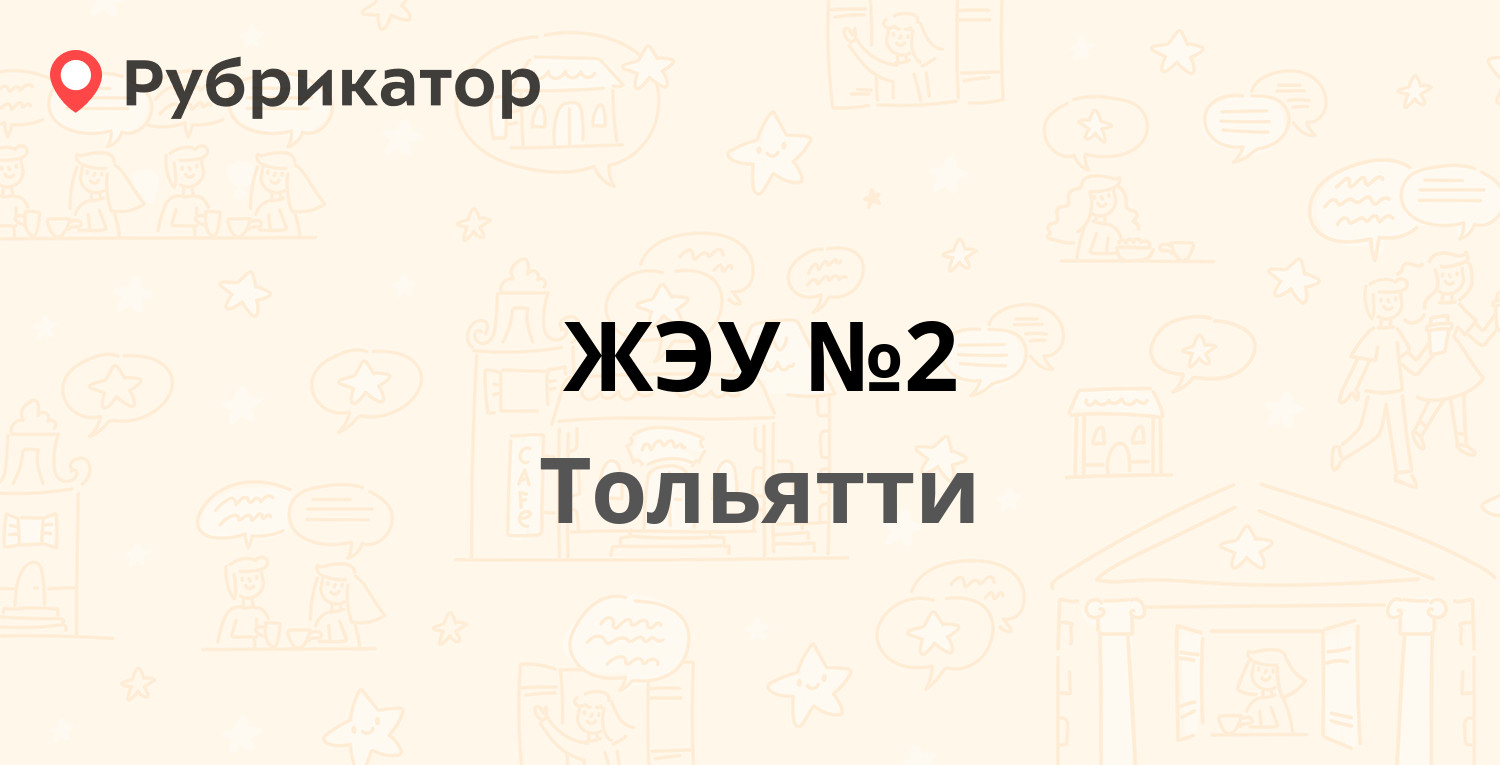 Рубрикатор

ЖЭУ №2

Тольятти